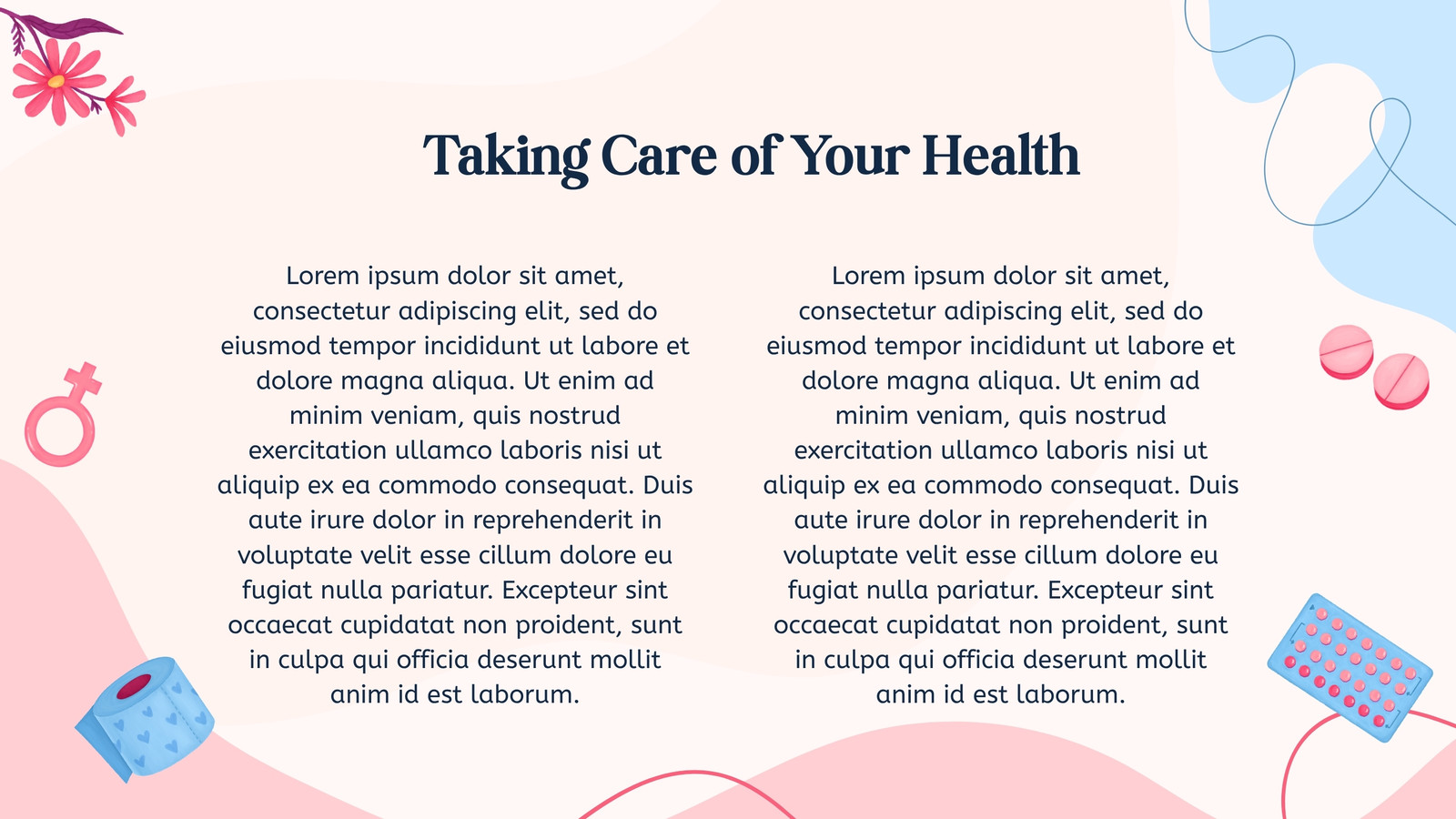 Taking Care of Your Health

Lorem ipsum dolor sit amet, consectetur adipiscing elit, sed do eiusmod tempor incididunt ut labore et dolore magna aliqua. Ut enim ad minim veniam, quis nostrud exercitation ullamco laboris nisi ut aliquip ex ea commodo consequat. Duis aute irure dolor in reprehenderit in voluptate velit esse cillum dolore eu fugiat nulla pariatur. Excepteur sint occaecat cupidatat non proident, sunt in culpa qui officia deserunt mollit anim id est laborum.

Lorem ipsum dolor sit amet, consectetur adipiscing elit, sed do eiusmod tempor incididunt ut labore et dolore magna aliqua. Ut enim ad minim veniam, quis nostrud exercitation ullamco laboris nisi ut aliquip ex ea commodo consequat. Duis aute irure dolor in reprehenderit in voluptate velit esse cillum dolore eu fugiat nulla pariatur. Excepteur sint occaecat cupidatat non proident, sunt in culpa qui officia deserunt mollit anim id est laborum.